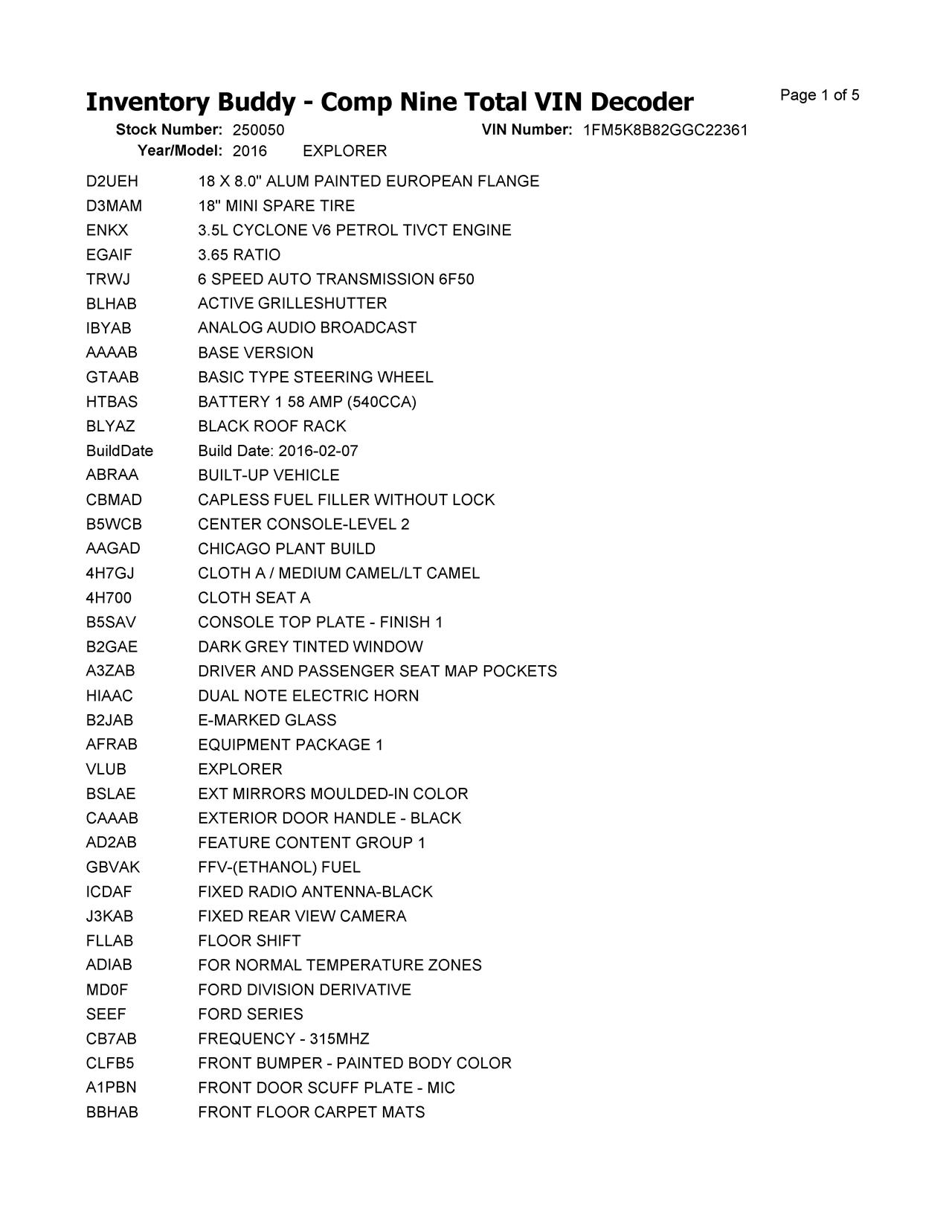 Inventory Buddy - Comp Nine Total VIN Decoder

Page 1 of 5

Stock Number: 250050 VIN Number: 1FM5K8B82GGC22361
Year/Model: 2016 EXPLORER

| | |
|---|---|
| D2UEH | 18 X 8.0" ALUM PAINTED EUROPEAN FLANGE |
| D3MAM | 18" MINI SPARE TIRE |
| ENKX | 3.5L CYCLONE V6 PETROL TIVCT ENGINE |
| EGAIF | 3.65 RATIO |
| TRWJ | 6 SPEED AUTO TRANSMISSION 6F50 |
| BLHAB | ACTIVE GRILLESHUTTER |
| IBYAB | ANALOG AUDIO BROADCAST |
| AAAAB | BASE VERSION |
| GTAAB | BASIC TYPE STEERING WHEEL |
| HTBAS | BATTERY 1 58 AMP (540CCA) |
| BLYAZ | BLACK ROOF RACK |
| BuildDate | Build Date: 2016-02-07 |
| ABRAA | BUILT-UP VEHICLE |
| CBMAD | CAPLESS FUEL FILLER WITHOUT LOCK |
| B5WCB | CENTER CONSOLE-LEVEL 2 |
| AAGAD | CHICAGO PLANT BUILD |
| 4H7GJ | CLOTH A / MEDIUM CAMEL/LT CAMEL |
| 4H700 | CLOTH SEAT A |
| B5SAV | CONSOLE TOP PLATE - FINISH 1 |
| B2GAE | DARK GREY TINTED WINDOW |
| A3ZAB | DRIVER AND PASSENGER SEAT MAP POCKETS |
| HIAAC | DUAL NOTE ELECTRIC HORN |
| B2JAB | E-MARKED GLASS |
| AFRAB | EQUIPMENT PACKAGE 1 |
| VLUB | EXPLORER |
| BSLAE | EXT MIRRORS MOULDED-IN COLOR |
| CAAAB | EXTERIOR DOOR HANDLE - BLACK |
| AD2AB | FEATURE CONTENT GROUP 1 |
| GBVAK | FFV-(ETHANOL) FUEL |
| ICDAF | FIXED RADIO ANTENNA-BLACK |
| J3KAB | FIXED REAR VIEW CAMERA |
| FLLAB | FLOOR SHIFT |
| ADIAB | FOR NORMAL TEMPERATURE ZONES |
| MD0F | FORD DIVISION DERIVATIVE |
| SEEF | FORD SERIES |
| CB7AB | FREQUENCY - 315MHZ |
| CLFB5 | FRONT BUMPER - PAINTED BODY COLOR |
| A1PBN | FRONT DOOR SCUFF PLATE - MIC |
| BBHAB | FRONT FLOOR CARPET MATS |